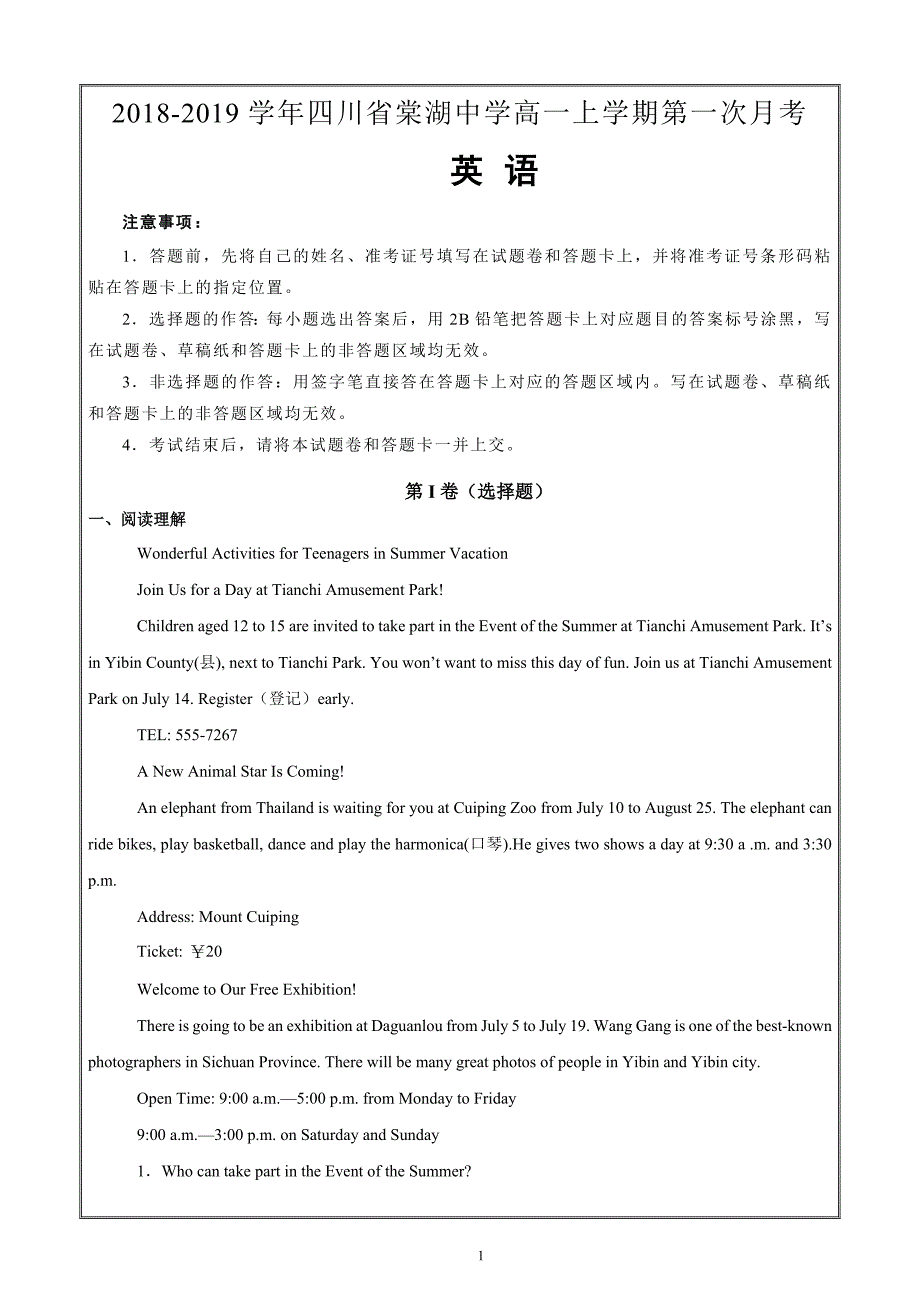 2018-2019 学年四川省棠湖中学高一上学期第一次月考

英 语

注意事项：

1．答题前，先将自己的姓名、准考证号填写在试题卷和答题卡上，并将准考证号条形码粘贴在答题卡上的指定位置。

2．选择题的作答：每小题选出答案后，用 2B 铅笔把答题卡上对应题目的答案标号涂黑，写在试题卷、草稿纸和答题卡上的非答题区域均无效。

3．非选择题的作答：用签字笔直接答在答题卡上对应的答题区域内。写在试题卷、草稿纸和答题卡上的非答题区域均无效。

4．考试结束后，请将本试题卷和答题卡一并上交。

第 I 卷（选择题）

一、阅读理解

Wonderful Activities for Teenagers in Summer Vacation

Join Us for a Day at Tianchi Amusement Park!

Children aged 12 to 15 are invited to take part in the Event of the Summer at Tianchi Amusement Park. It's in Yibin County(县), next to Tianchi Park. You won't want to miss this day of fun. Join us at Tianchi Amusement Park on July 14. Register（登记）early.

TEL: 555-7267

A New Animal Star Is Coming!

An elephant from Thailand is waiting for you at Cuiping Zoo from July 10 to August 25. The elephant can ride bikes, play basketball, dance and play the harmonica(口琴).He gives two shows a day at 9:30 a .m. and 3:30 p.m.

Address: Mount Cuiping

Ticket: ￥20

Welcome to Our Free Exhibition!

There is going to be an exhibition at Daguanlou from July 5 to July 19. Wang Gang is one of the best-known photographers in Sichuan Province. There will be many great photos of people in Yibin and Yibin city.

Open Time: 9:00 a.m.—5:00 p.m. from Monday to Friday

9:00 a.m.—3:00 p.m. on Saturday and Sunday

1．Who can take part in the Event of the Summer?

1